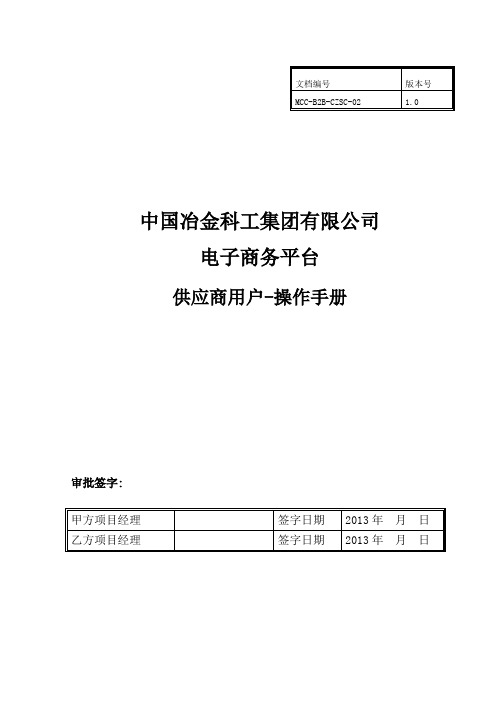 | 文档编号 | 版本号 |
|---|---|
| MCC-B2B-CZSC-02 | 1.0 |

中国冶金科工集团有限公司

电子商务平台

供应商用户-操作手册

审批签字：

| 甲方项目经理 |  | 签字日期 | 2013 年　月　日 |
|---|---|---|---|
| 乙方项目经理 |  | 签字日期 | 2013 年　月　日 |